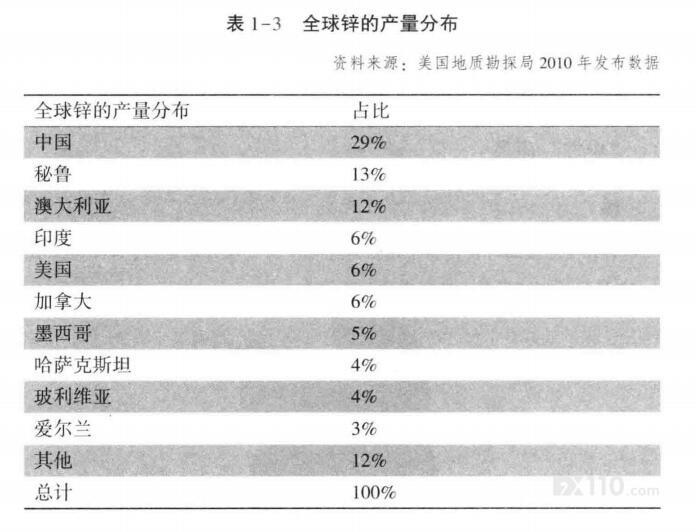 表1-3 全球锌的产量分布

资料来源：美国地质勘探局2010年发布数据

| 全球锌的产量分布 | 占比 |
|---|---|
| 中国 | 29% |
| 秘鲁 | 13% |
| 澳大利亚 | 12% |
| 印度 | 6% |
| 美国 | 6% |
| 加拿大 | 6% |
| 墨西哥 | 5% |
| 哈萨克斯坦 | 4% |
| 玻利维亚 | 4% |
| 爱尔兰 | 3% |
| 其他 | 12% |
| 总计 | 100% |

FX110.com